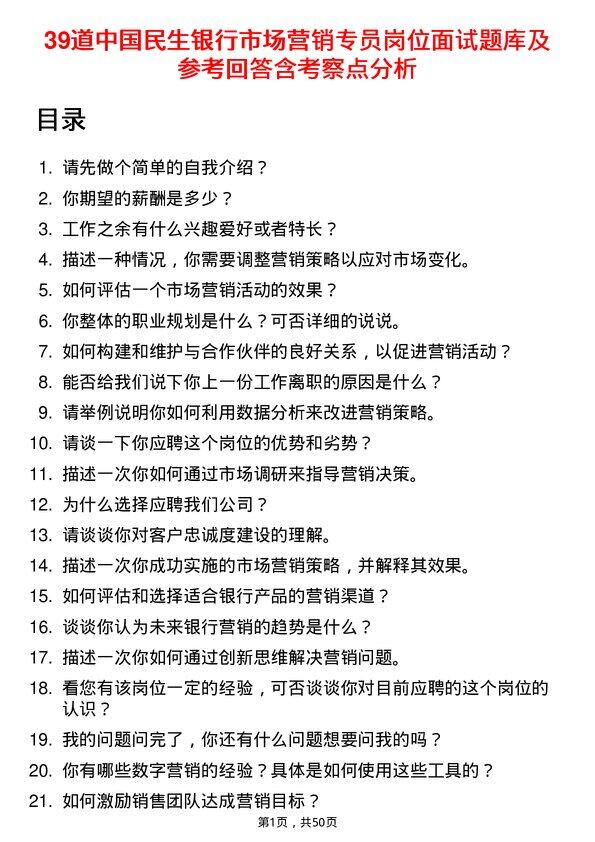 39道中国民生银行市场营销专员岗位面试题库及参考回答含考察点分析

目录

1. 请先做个简单的自我介绍？
2. 你期望的薪酬是多少？
3. 工作之余有什么兴趣爱好或者特长？
4. 描述一种情况，你需要调整营销策略以应对市场变化。
5. 如何评估一个市场营销活动的效果？
6. 你整体的职业规划是什么？可否详细的说说。
7. 如何构建和维护与合作伙伴的良好关系，以促进营销活动？
8. 能否给我们说下你上一份工作离职的原因是什么？
9. 请举例说明你如何利用数据分析来改进营销策略。
10. 请谈一下你应聘这个岗位的优势和劣势？
11. 描述一次你如何通过市场调研来指导营销决策。
12. 为什么选择应聘我们公司？
13. 请谈谈你对客户忠诚度建设的理解。
14. 描述一次你成功实施的市场营销策略，并解释其效果。
15. 如何评估和选择适合银行产品的营销渠道？
16. 谈谈你认为未来银行营销的趋势是什么？
17. 描述一次你如何通过创新思维解决营销问题。
18. 看您有该岗位一定的经验，可否谈谈你对目前应聘的这个岗位的认识？
19. 我的问题问完了，你还有什么问题想要问我的吗？
20. 你有哪些数字营销的经验？具体是如何使用这些工具的？
21. 如何激励销售团队达成营销目标？

第1页，共50页